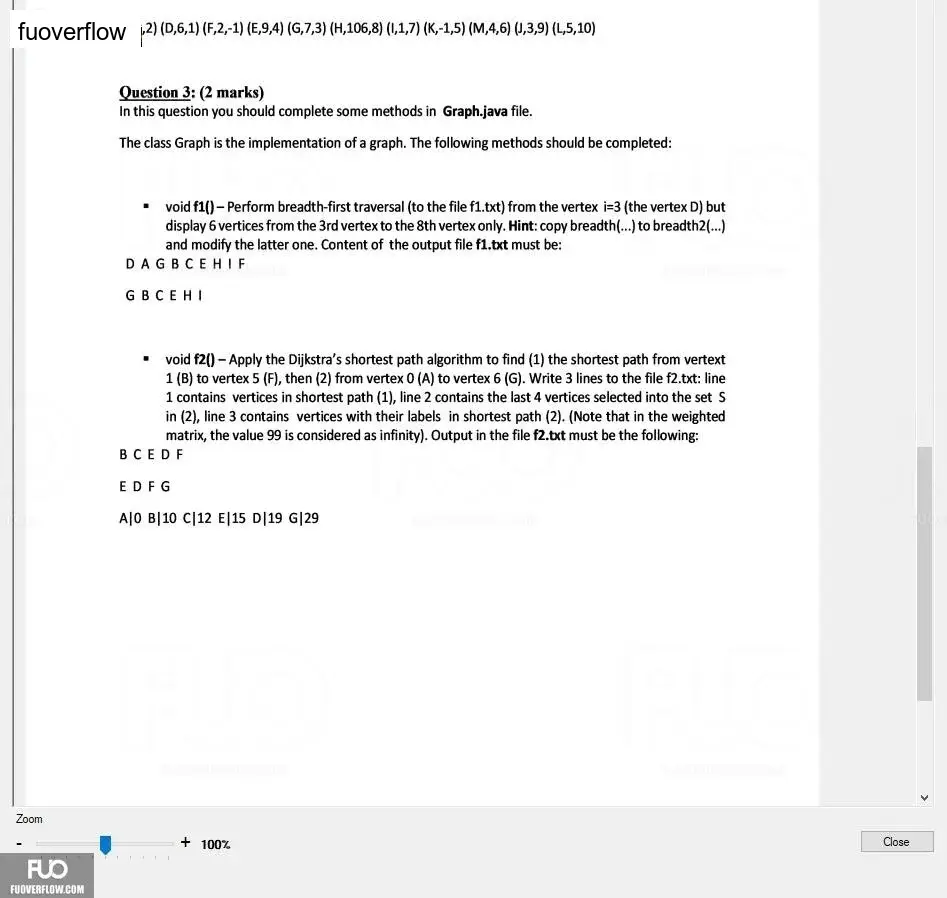 fuoverflow ,2) (D,6,1) (F,2,-1) (E,9,4) (G,7,3) (H,106,8) (I,1,7) (K,-1,5) (M,4,6) (J,3,9) (L,5,10)

Question 3: (2 marks)
In this question you should complete some methods in Graph.java file.

The class Graph is the implementation of a graph. The following methods should be completed:

▪ void f1() – Perform breadth-first traversal (to the file f1.txt) from the vertex i=3 (the vertex D) but display 6 vertices from the 3rd vertex to the 8th vertex only. Hint: copy breadth(...) to breadth2(...) and modify the latter one. Content of the output file f1.txt must be:
D A G B C E H I F

G B C E H I

▪ void f2() – Apply the Dijkstra's shortest path algorithm to find (1) the shortest path from vertext 1 (B) to vertex 5 (F), then (2) from vertex 0 (A) to vertex 6 (G). Write 3 lines to the file f2.txt: line 1 contains vertices in shortest path (1), line 2 contains the last 4 vertices selected into the set S in (2), line 3 contains vertices with their labels in shortest path (2). (Note that in the weighted matrix, the value 99 is considered as infinity). Output in the file f2.txt must be the following:
B C E D F

E D F G

A|0 B|10 C|12 E|15 D|19 G|29

Zoom
- + 100%
Close
FUO
FUOVERFLOW.COM